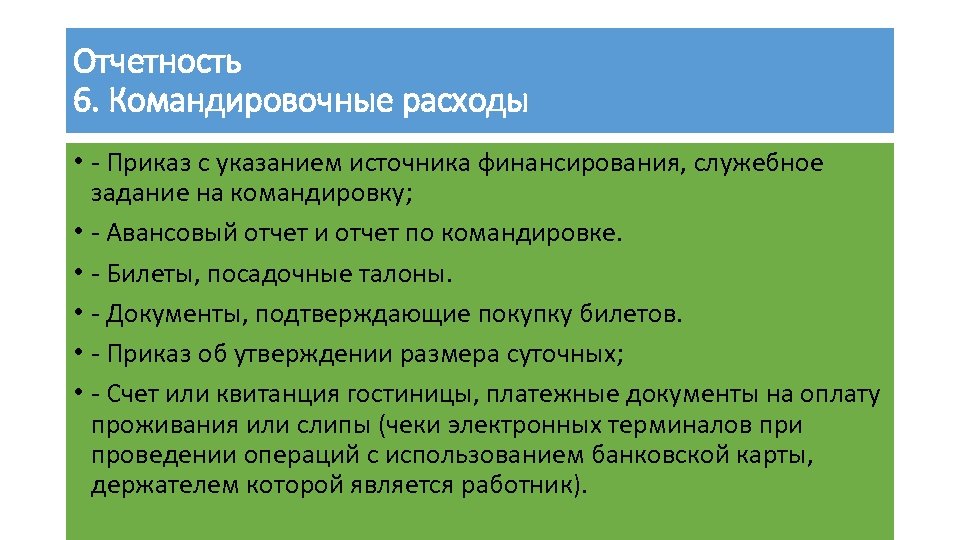 Отчетность
6. Командировочные расходы

• - Приказ с указанием источника финансирования, служебное задание на командировку;
• - Авансовый отчет и отчет по командировке.
• - Билеты, посадочные талоны.
• - Документы, подтверждающие покупку билетов.
• - Приказ об утверждении размера суточных;
• - Счет или квитанция гостиницы, платежные документы на оплату проживания или слипы (чеки электронных терминалов при проведении операций с использованием банковской карты, держателем которой является работник).